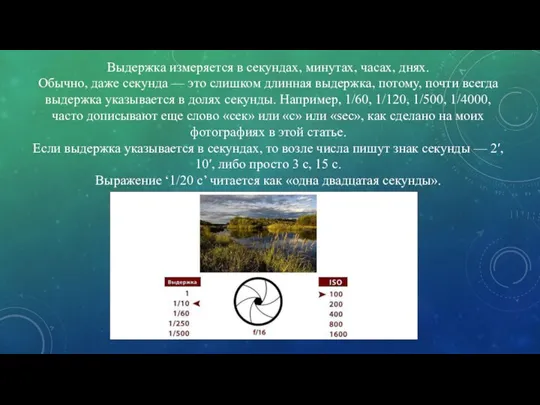 Выдержка измеряется в секундах, минутах, часах, днях.
Обычно, даже секунда — это слишком длинная выдержка, потому, почти всегда выдержка указывается в долях секунды. Например, 1/60, 1/120, 1/500, 1/4000, часто дописывают еще слово «сек» или «с» или «sec», как сделано на моих фотографиях в этой статье.
Если выдержка указывается в секундах, то возле числа пишут знак секунды — 2′, 10′, либо просто 3 с, 15 с.
Выражение ‘1/20 с’ читается как «одна двадцатая секунды».

Выдержка
1
1/10
1/60
1/250
1/500

f/16

ISO
100
200
400
800
1600